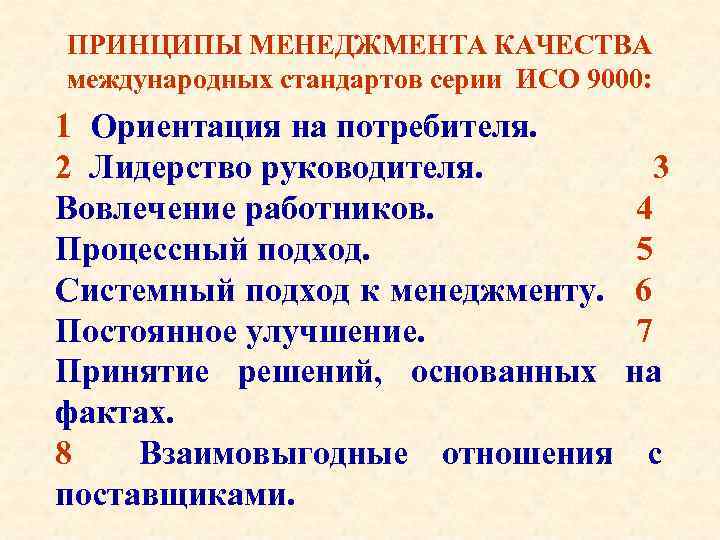 ПРИНЦИПЫ МЕНЕДЖМЕНТА КАЧЕСТВА
международных стандартов серии ИСО 9000:

1 Ориентация на потребителя. 2 Лидерство руководителя. 3 Вовлечение работников. 4 Процессный подход. 5 Системный подход к менеджменту. 6 Постоянное улучшение. 7 Принятие решений, основанных на фактах. 8 Взаимовыгодные отношения с поставщиками.